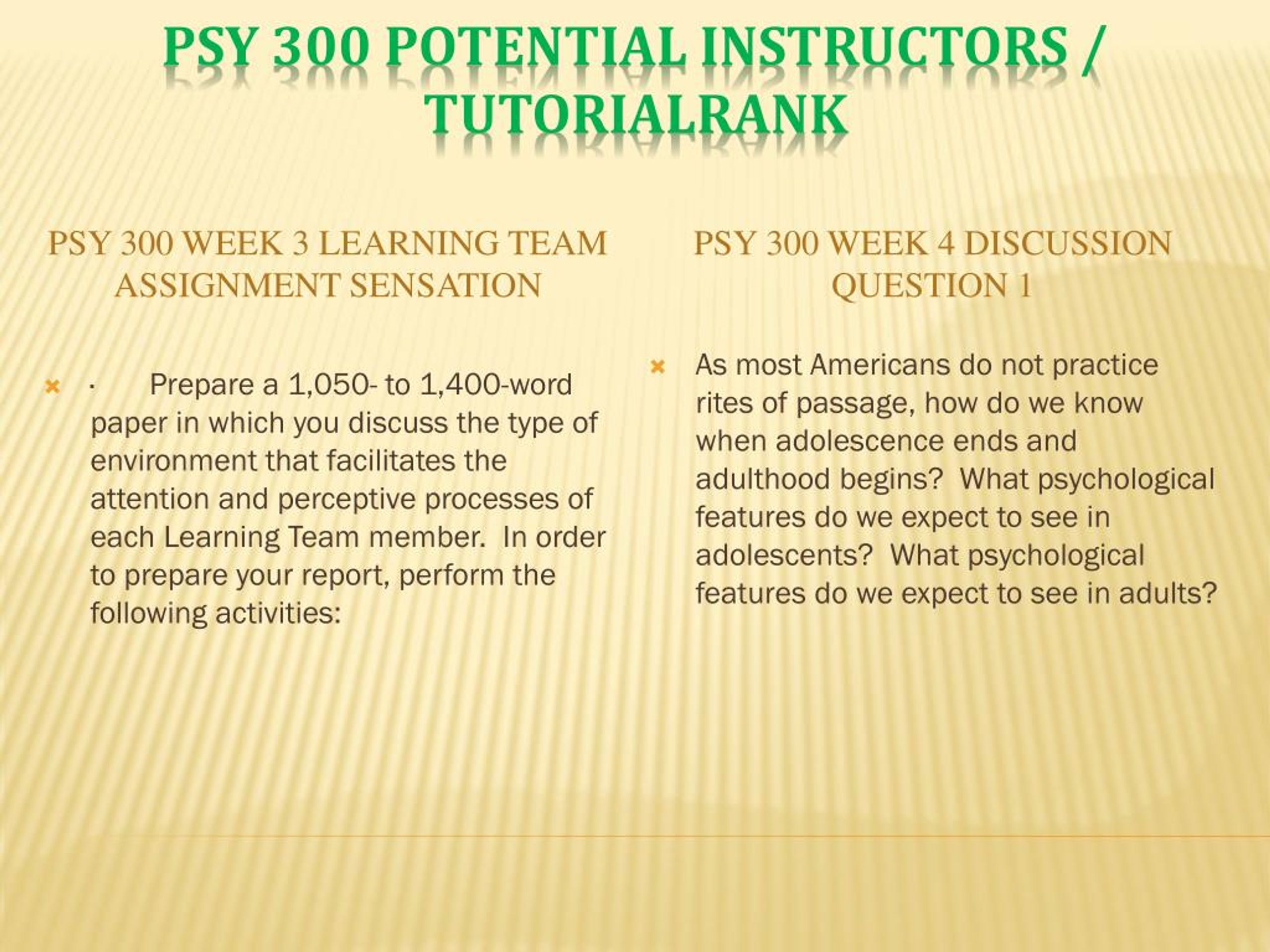 PSY 300 POTENTIAL INSTRUCTORS / TUTORIALRANK

PSY 300 WEEK 3 LEARNING TEAM ASSIGNMENT SENSATION

· Prepare a 1,050- to 1,400-word paper in which you discuss the type of environment that facilitates the attention and perceptive processes of each Learning Team member. In order to prepare your report, perform the following activities:

PSY 300 WEEK 4 DISCUSSION QUESTION 1

As most Americans do not practice rites of passage, how do we know when adolescence ends and adulthood begins? What psychological features do we expect to see in adolescents? What psychological features do we expect to see in adults?